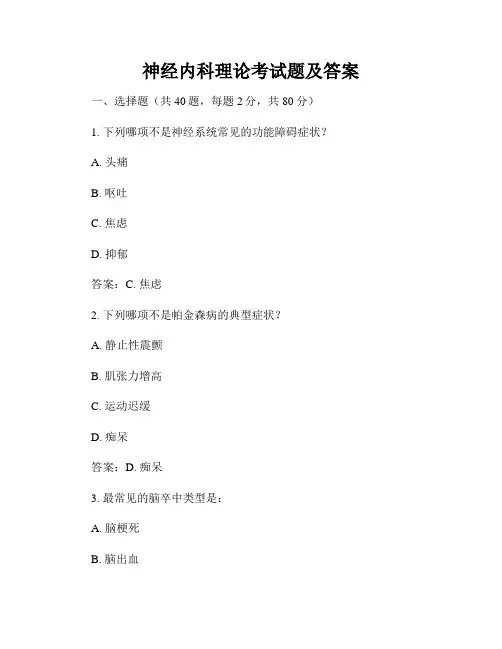 神经内科理论考试题及答案

一、选择题（共 40 题，每题 2 分，共 80 分）

1. 下列哪项不是神经系统常见的功能障碍症状？

A. 头痛

B. 呕吐

C. 焦虑

D. 抑郁

答案：C. 焦虑

2. 下列哪项不是帕金森病的典型症状？

A. 静止性震颤

B. 肌张力增高

C. 运动迟缓

D. 痴呆

答案：D. 痴呆

3. 最常见的脑卒中类型是：

A. 脑梗死

B. 脑出血